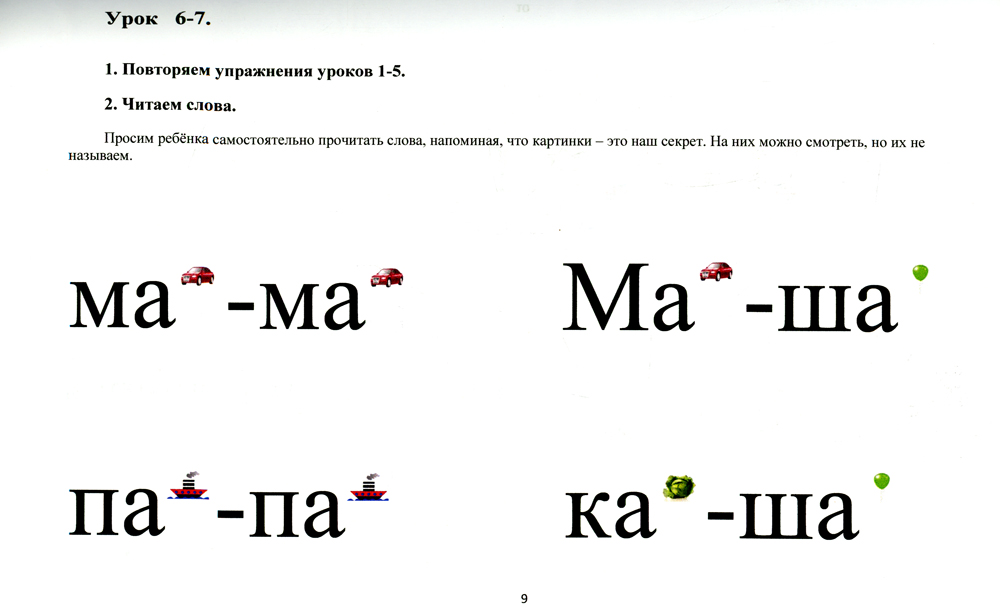 Урок 6-7.

1. Повторяем упражнения уроков 1-5.

2. Читаем слова.

Просим ребёнка самостоятельно прочитать слова, напоминая, что картинки – это наш секрет. На них можно смотреть, но их не называем.

ма -ма

Ма -ша

па -па

ка -ша

9